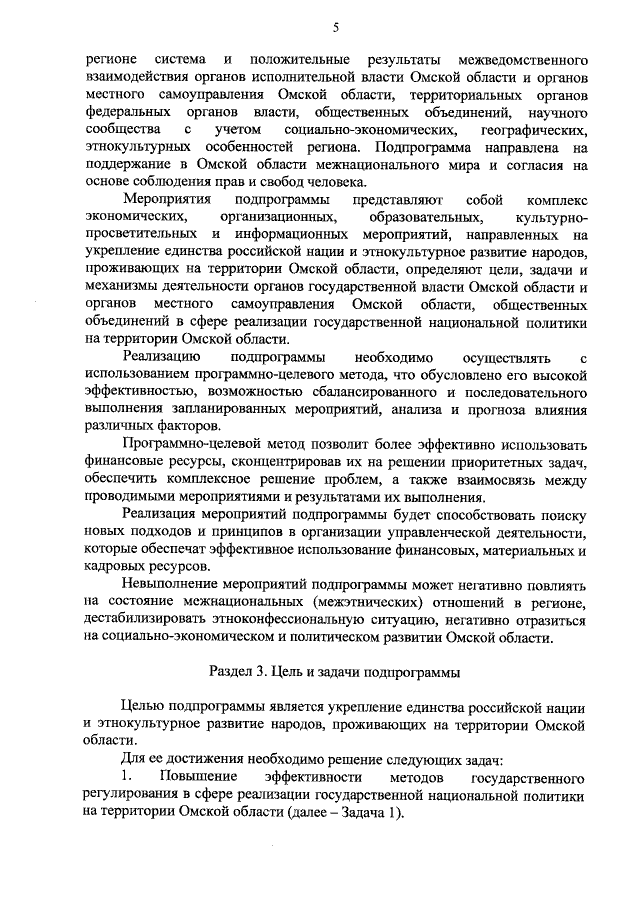 5

регионе система и положительные результаты межведомственного взаимодействия органов исполнительной власти Омской области и органов местного самоуправления Омской области, территориальных органов федеральных органов власти, общественных объединений, научного сообщества с учетом социально-экономических, географических, этнокультурных особенностей региона. Подпрограмма направлена на поддержание в Омской области межнационального мира и согласия на основе соблюдения прав и свобод человека.

Мероприятия подпрограммы представляют собой комплекс экономических, организационных, образовательных, культурно-просветительных и информационных мероприятий, направленных на укрепление единства российской нации и этнокультурное развитие народов, проживающих на территории Омской области, определяют цели, задачи и механизмы деятельности органов государственной власти Омской области и органов местного самоуправления Омской области, общественных объединений в сфере реализации государственной национальной политики на территории Омской области.

Реализацию подпрограммы необходимо осуществлять с использованием программно-целевого метода, что обусловлено его высокой эффективностью, возможностью сбалансированного и последовательного выполнения запланированных мероприятий, анализа и прогноза влияния различных факторов.

Программно-целевой метод позволит более эффективно использовать финансовые ресурсы, сконцентрировав их на решении приоритетных задач, обеспечить комплексное решение проблем, а также взаимосвязь между проводимыми мероприятиями и результатами их выполнения.

Реализация мероприятий подпрограммы будет способствовать поиску новых подходов и принципов в организации управленческой деятельности, которые обеспечат эффективное использование финансовых, материальных и кадровых ресурсов.

Невыполнение мероприятий подпрограммы может негативно повлиять на состояние межнациональных (межэтнических) отношений в регионе, дестабилизировать этноконфессиональную ситуацию, негативно отразиться на социально-экономическом и политическом развитии Омской области.

Раздел 3. Цель и задачи подпрограммы

Целью подпрограммы является укрепление единства российской нации и этнокультурное развитие народов, проживающих на территории Омской области.

Для ее достижения необходимо решение следующих задач:

1. Повышение эффективности методов государственного регулирования в сфере реализации государственной национальной политики на территории Омской области (далее – Задача 1).